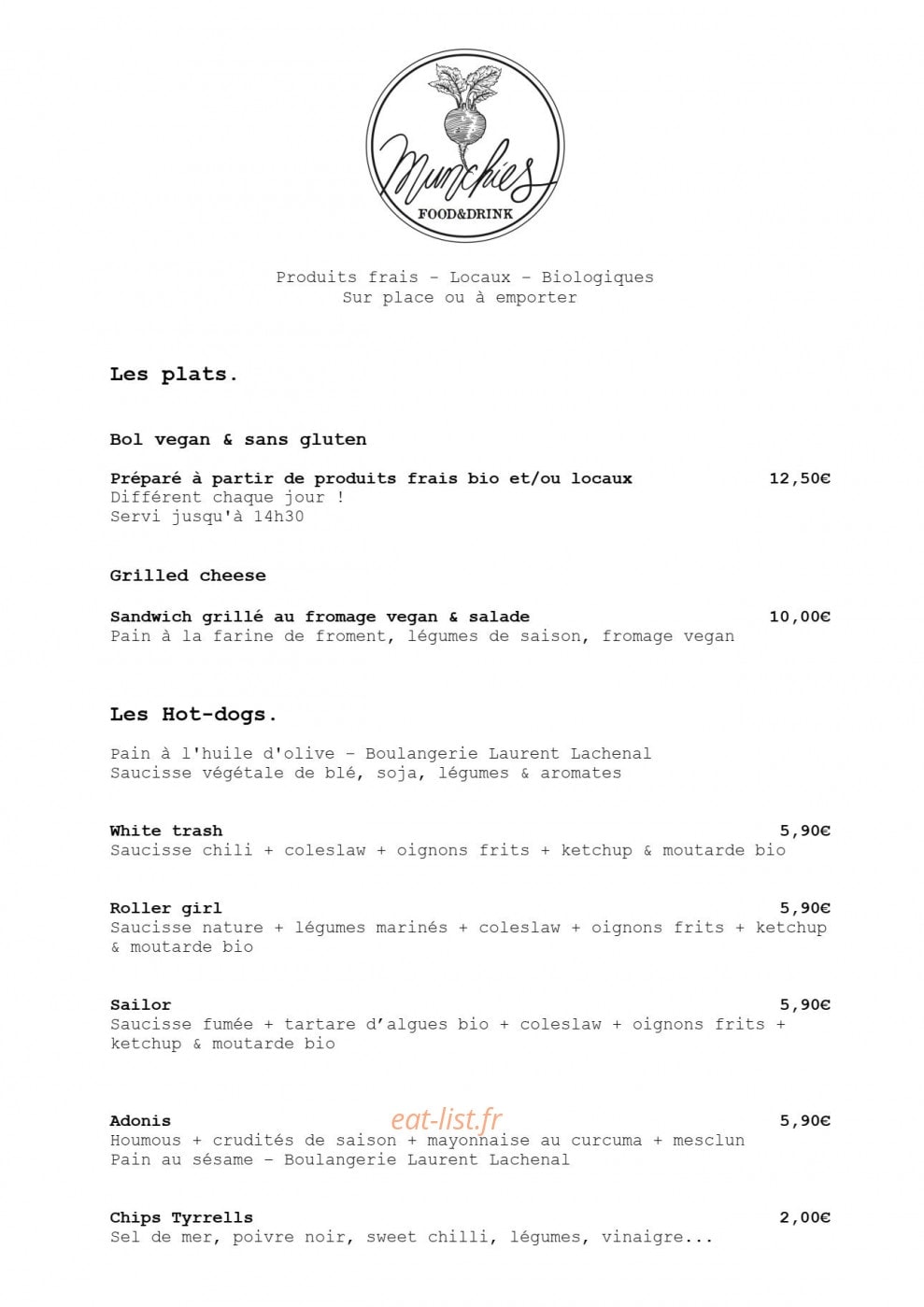 Munchies
FOOD&DRINK

Produits frais - Locaux - Biologiques
Sur place ou à emporter

Les plats.

Bol vegan & sans gluten

Préparé à partir de produits frais bio et/ou locaux 12,50€
Différent chaque jour !
Servi jusqu'à 14h30

Grilled cheese

Sandwich grillé au fromage vegan & salade 10,00€
Pain à la farine de froment, légumes de saison, fromage vegan

Les Hot-dogs.

Pain à l'huile d'olive - Boulangerie Laurent Lachenal
Saucisse végétale de blé, soja, légumes & aromates

White trash 5,90€
Saucisse chili + coleslaw + oignons frits + ketchup & moutarde bio

Roller girl 5,90€
Saucisse nature + légumes marinés + coleslaw + oignons frits + ketchup & moutarde bio

Sailor 5,90€
Saucisse fumée + tartare d'algues bio + coleslaw + oignons frits + ketchup & moutarde bio

Adonis 5,90€
eat-list.fr
Houmous + crudités de saison + mayonnaise au curcuma + mesclun
Pain au sésame - Boulangerie Laurent Lachenal

Chips Tyrrells 2,00€
Sel de mer, poivre noir, sweet chilli, légumes, vinaigre...